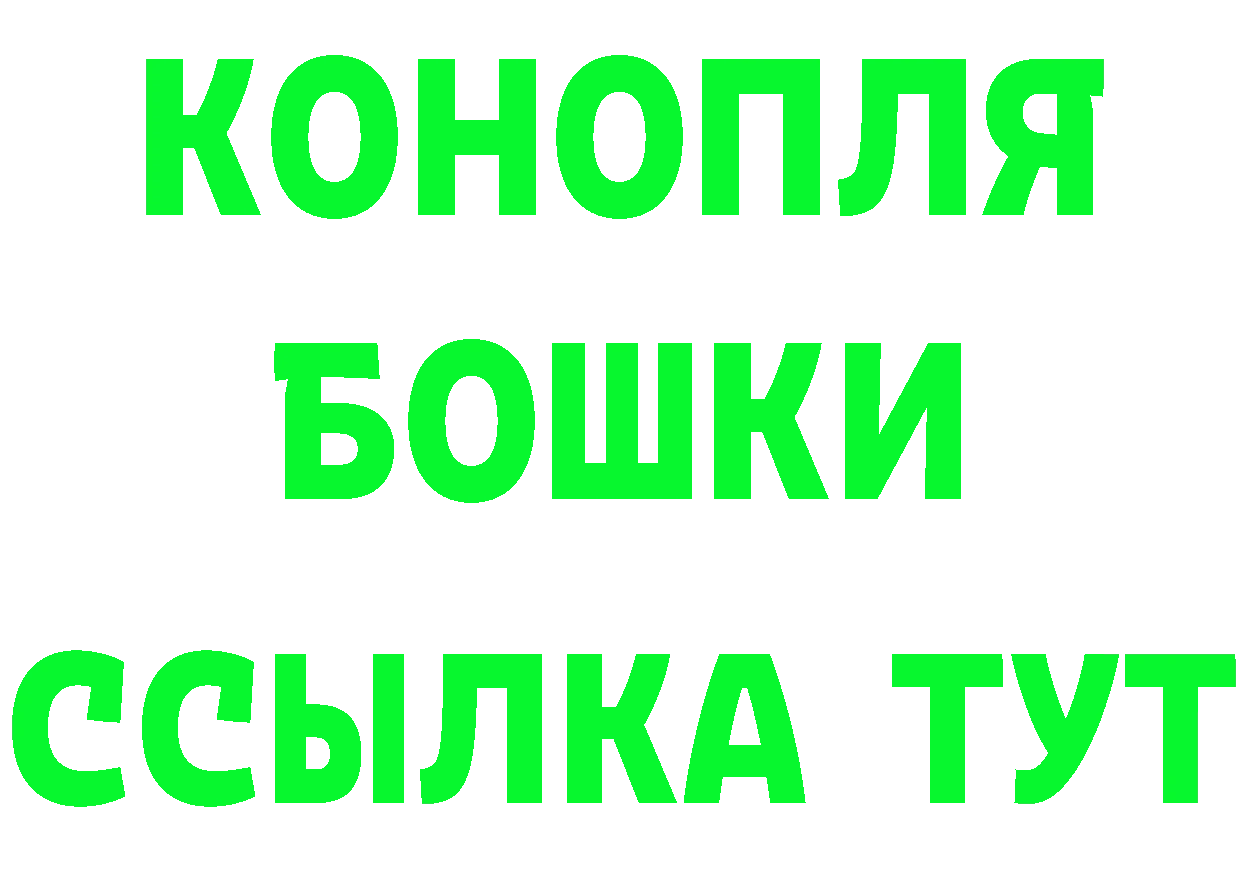 КОНОПЛЯ
БОШКИ
ССЫЛКА ТУТ